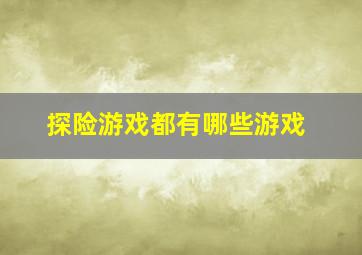 探险游戏都有哪些游戏